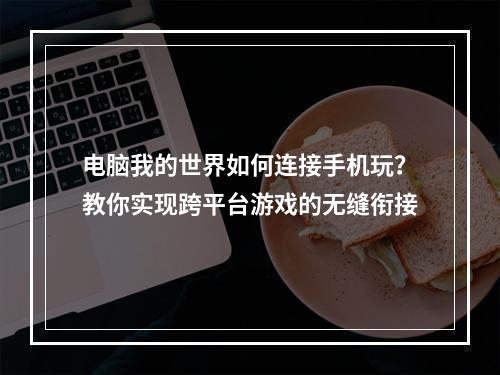 电脑我的世界如何连接手机玩？
教你实现跨平台游戏的无缝衔接